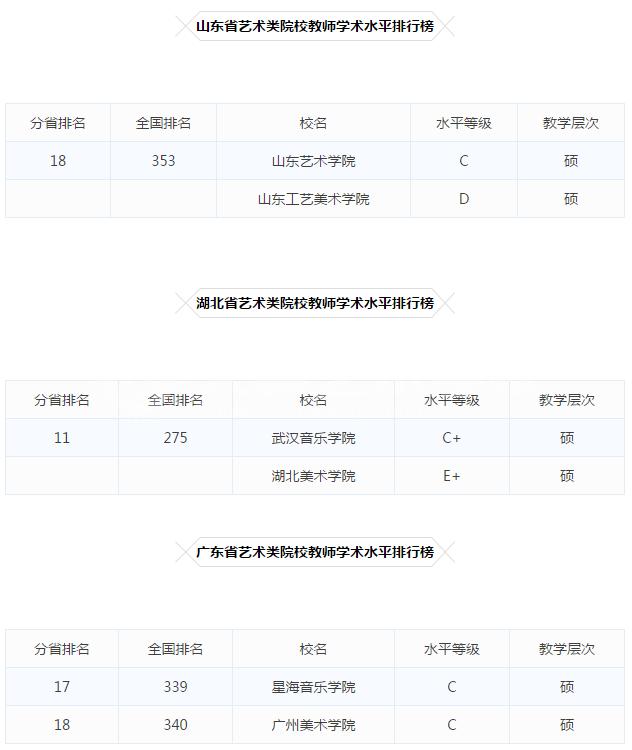 山东省艺术类院校教师学术水平排行榜

| 分省排名 | 全国排名 | 校名 | 水平等级 | 教学层次 |
|---|---|---|---|---|
| 18 | 353 | 山东艺术学院 | C | 硕 |
|  |  | 山东工艺美术学院 | D | 硕 |

湖北省艺术类院校教师学术水平排行榜

| 分省排名 | 全国排名 | 校名 | 水平等级 | 教学层次 |
|---|---|---|---|---|
| 11 | 275 | 武汉音乐学院 | C+ | 硕 |
|  |  | 湖北美术学院 | E+ | 硕 |

广东省艺术类院校教师学术水平排行榜

| 分省排名 | 全国排名 | 校名 | 水平等级 | 教学层次 |
|---|---|---|---|---|
| 17 | 339 | 星海音乐学院 | C | 硕 |
| 18 | 340 | 广州美术学院 | C | 硕 |